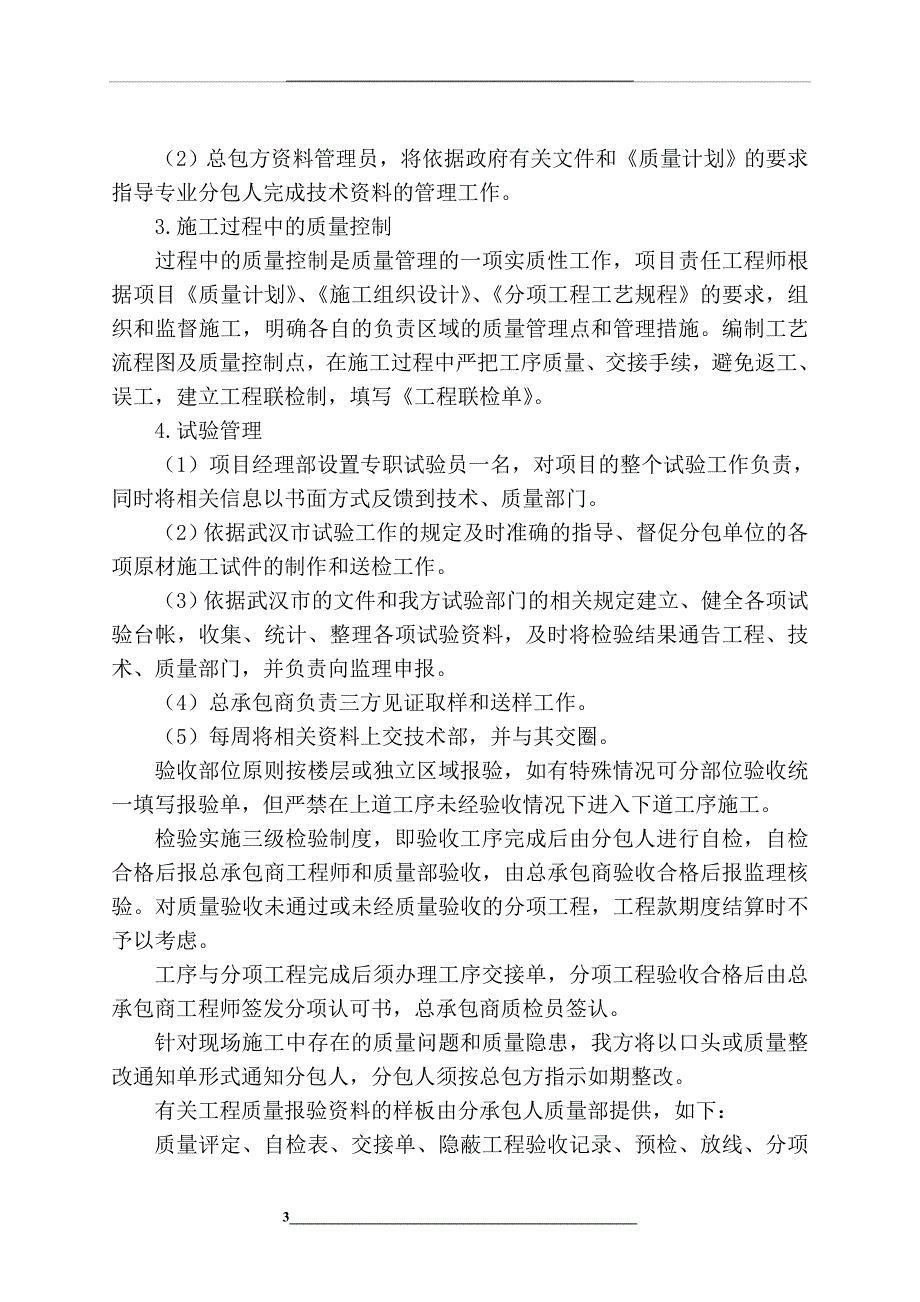 （2）总包方资料管理员，将依据政府有关文件和《质量计划》的要求指导专业分包人完成技术资料的管理工作。

3.施工过程中的质量控制

过程中的质量控制是质量管理的一项实质性工作，项目责任工程师根据项目《质量计划》、《施工组织设计》、《分项工程工艺规程》的要求，组织和监督施工，明确各自的负责区域的质量管理点和管理措施。编制工艺流程图及质量控制点，在施工过程中严把工序质量、交接手续，避免返工、误工，建立工程联检制，填写《工程联检单》。

4.试验管理

（1）项目经理部设置专职试验员一名，对项目的整个试验工作负责，同时将相关信息以书面方式反馈到技术、质量部门。

（2）依据武汉市试验工作的规定及时准确的指导、督促分包单位的各项原材施工试件的制作和送检工作。

（3）依据武汉市的文件和我方试验部门的相关规定建立、健全各项试验台帐，收集、统计、整理各项试验资料，及时将检验结果通告工程、技术、质量部门，并负责向监理申报。

（4）总承包商负责三方见证取样和送样工作。

（5）每周将相关资料上交技术部，并与其交圈。

验收部位原则按楼层或独立区域报验，如有特殊情况可分部位验收统一填写报验单，但严禁在上道工序未经验收情况下进入下道工序施工。

检验实施三级检验制度，即验收工序完成后由分包人进行自检，自检合格后报总承包商工程师和质量部验收，由总承包商验收合格后报监理核验。对质量验收未通过或未经质量验收的分项工程，工程款期度结算时不予以考虑。

工序与分项工程完成后须办理工序交接单，分项工程验收合格后由总承包商工程师签发分项认可书，总承包商质检员签认。

针对现场施工中存在的质量问题和质量隐患，我方将以口头或质量整改通知单形式通知分包人，分包人须按总包方指示如期整改。

有关工程质量报验资料的样板由分承包人质量部提供，如下：

质量评定、自检表、交接单、隐蔽工程验收记录、预检、放线、分项

3